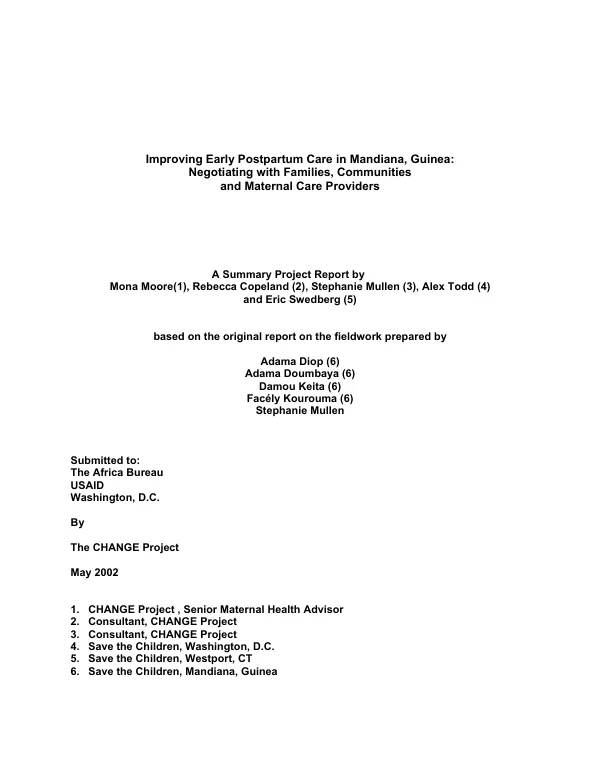 Improving Early Postpartum Care in Mandiana, Guinea:
Negotiating with Families, Communities
and Maternal Care Providers

A Summary Project Report by
Mona Moore(1), Rebecca Copeland (2), Stephanie Mullen (3), Alex Todd (4)
and Eric Swedberg (5)

based on the original report on the fieldwork prepared by

Adama Diop (6)
Adama Doumbaya (6)
Damou Keita (6)
Facély Kourouma (6)
Stephanie Mullen

Submitted to:
The Africa Bureau
USAID
Washington, D.C.

By

The CHANGE Project

May 2002

1. CHANGE Project , Senior Maternal Health Advisor
2. Consultant, CHANGE Project
3. Consultant, CHANGE Project
4. Save the Children, Washington, D.C.
5. Save the Children, Westport, CT
6. Save the Children, Mandiana, Guinea